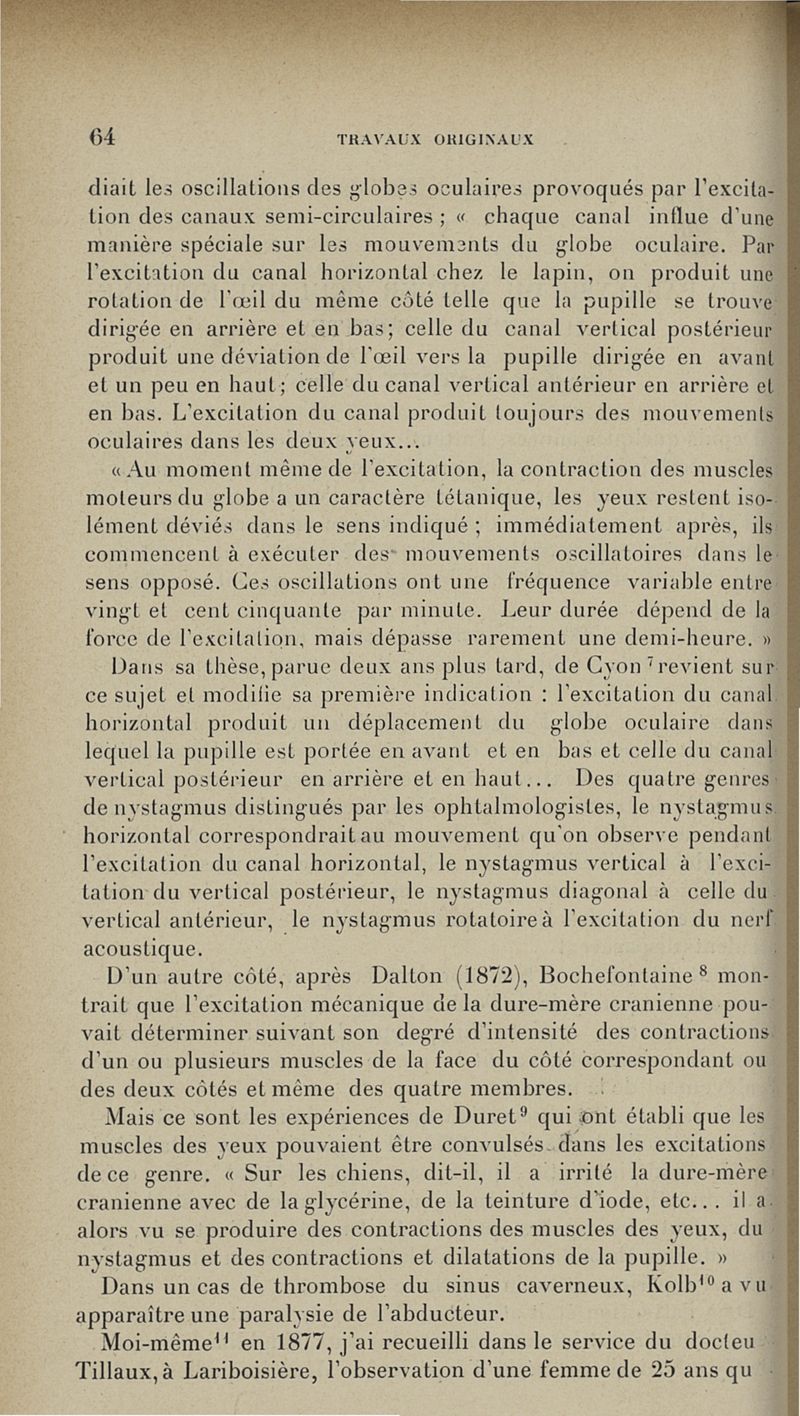 64 TRAVAUX ORIGINAUX

diait les oscillations des globes oculaires provoqués par l'excitation des canaux semi-circulaires ; « chaque canal influe d'une manière spéciale sur les mouvements du globe oculaire. Par l'excitation du canal horizontal chez le lapin, on produit une rotation de l'œil du même côté telle que la pupille se trouve dirigée en arrière et en bas; celle du canal vertical postérieur produit une déviation de l'œil vers la pupille dirigée en avant et un peu en haut; celle du canal vertical antérieur en arrière et en bas. L'excitation du canal produit toujours des mouvements oculaires dans les deux yeux...

« Au moment même de l'excitation, la contraction des muscles moteurs du globe a un caractère tétanique, les yeux restent isolément déviés dans le sens indiqué ; immédiatement après, ils commencent à exécuter des mouvements oscillatoires dans le sens opposé. Ces oscillations ont une fréquence variable entre vingt et cent cinquante par minute. Leur durée dépend de la force de l'excitation, mais dépasse rarement une demi-heure. »

Dans sa thèse, parue deux ans plus tard, de Cyon $^7$ revient sur ce sujet et modifie sa première indication : l'excitation du canal horizontal produit un déplacement du globe oculaire dans lequel la pupille est portée en avant et en bas et celle du canal vertical postérieur en arrière et en haut... Des quatre genres de nystagmus distingués par les ophtalmologistes, le nystagmus horizontal correspondrait au mouvement qu'on observe pendant l'excitation du canal horizontal, le nystagmus vertical à l'excitation du vertical postérieur, le nystagmus diagonal à celle du vertical antérieur, le nystagmus rotatoire à l'excitation du nerf acoustique.

D'un autre côté, après Dalton (1872), Bochefontaine $^8$ montrait que l'excitation mécanique de la dure-mère cranienne pouvait déterminer suivant son degré d'intensité des contractions d'un ou plusieurs muscles de la face du côté correspondant ou des deux côtés et même des quatre membres.

Mais ce sont les expériences de Duret$^9$ qui ont établi que les muscles des yeux pouvaient être convulsés dans les excitations de ce genre. « Sur les chiens, dit-il, il a irrité la dure-mère cranienne avec de la glycérine, de la teinture d'iode, etc... il a alors vu se produire des contractions des muscles des yeux, du nystagmus et des contractions et dilatations de la pupille. »

Dans un cas de thrombose du sinus caverneux, Kolb$^{10}$ a vu apparaître une paralysie de l'abducteur.

Moi-même$^{11}$ en 1877, j'ai recueilli dans le service du docteu Tillaux, à Lariboisière, l'observation d'une femme de 25 ans qu